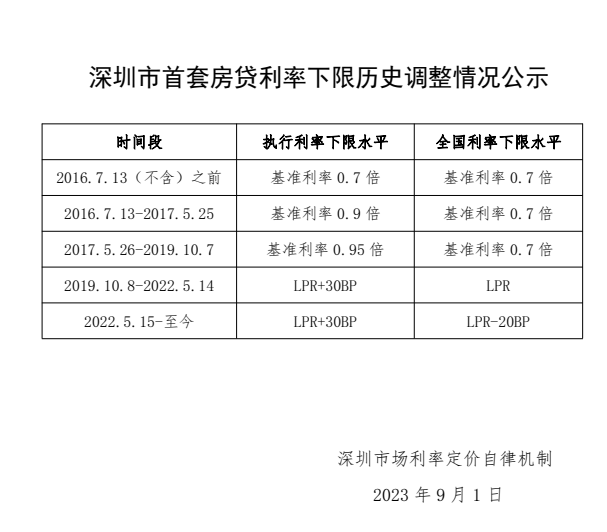 深圳市首套房贷利率下限历史调整情况公示

| 时间段 | 执行利率下限水平 | 全国利率下限水平 |
|---|---|---|
| 2016.7.13（不含）之前 | 基准利率0.7倍 | 基准利率0.7倍 |
| 2016.7.13-2017.5.25 | 基准利率0.9倍 | 基准利率0.7倍 |
| 2017.5.26-2019.10.7 | 基准利率0.95倍 | 基准利率0.7倍 |
| 2019.10.8-2022.5.14 | LPR+30BP | LPR |
| 2022.5.15-至今 | LPR+30BP | LPR-20BP |

深圳市场利率定价自律机制

2023年9月1日